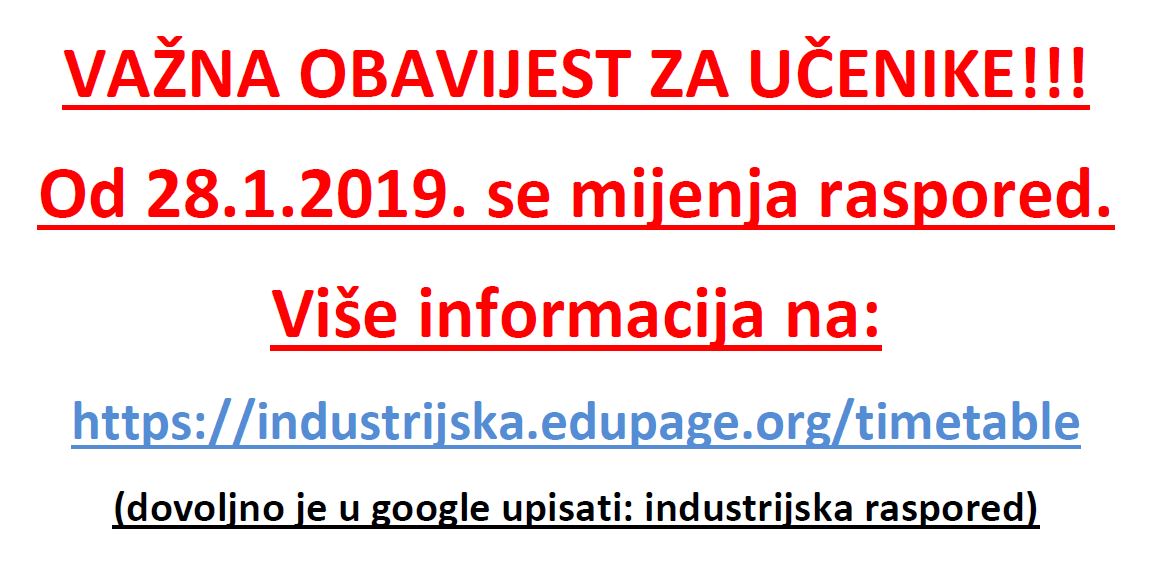 VAŽNA OBAVIJEST ZA UČENIKE!!!

Od 28.1.2019. se mijenja raspored.

Više informacija na:

https://industrijska.edupage.org/timetable

(dovoljno je u google upisati: industrijska raspored)